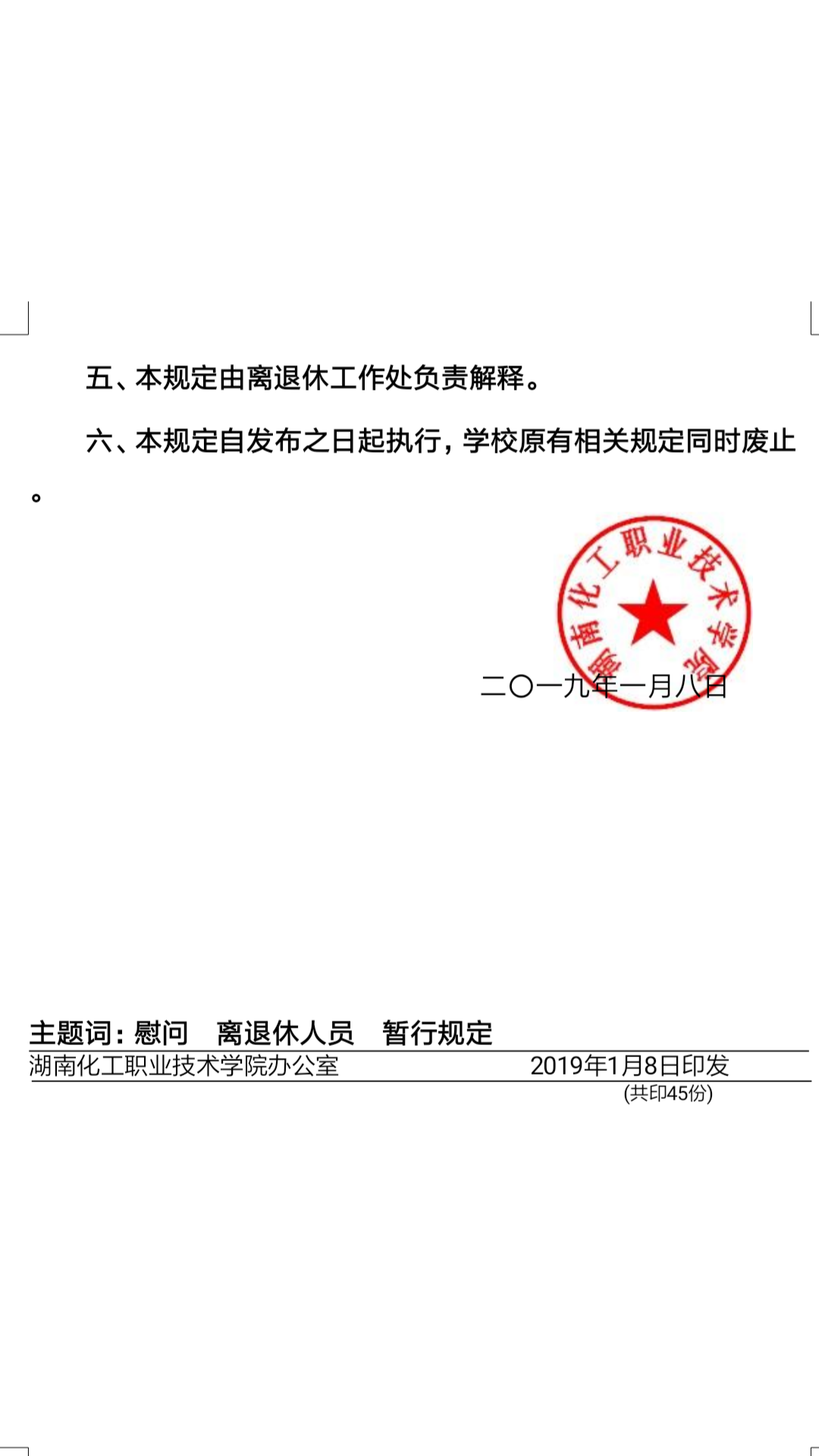 五、本规定由离退休工作处负责解释。

六、本规定自发布之日起执行，学校原有相关规定同时废止。

湖南化工职业技术学院

二〇一九年一月八日

主题词：慰问　离退休人员　暂行规定

湖南化工职业技术学院办公室　　2019年1月8日印发

(共印45份)